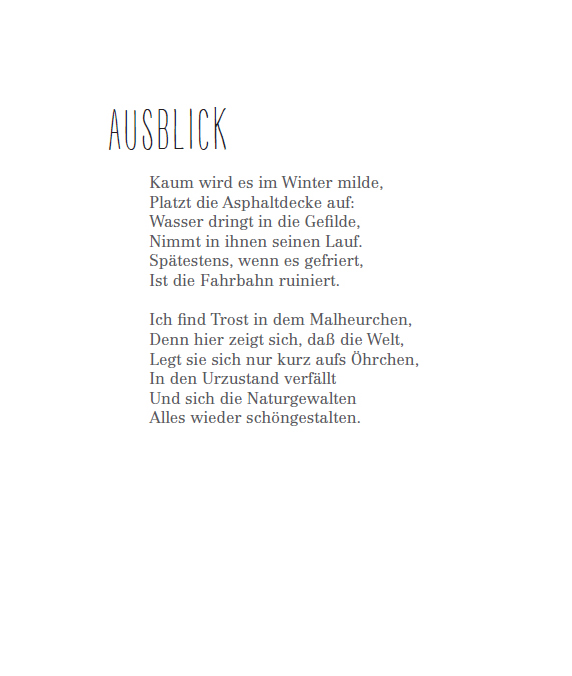 AUSBLICK

Kaum wird es im Winter milde,
Platzt die Asphaltdecke auf:
Wasser dringt in die Gefilde,
Nimmt in ihnen seinen Lauf.
Spätestens, wenn es gefriert,
Ist die Fahrbahn ruiniert.

Ich find Trost in dem Malheurchen,
Denn hier zeigt sich, daß die Welt,
Legt sie sich nur kurz aufs Öhrchen,
In den Urzustand verfällt
Und sich die Naturgewalten
Alles wieder schöngestalten.